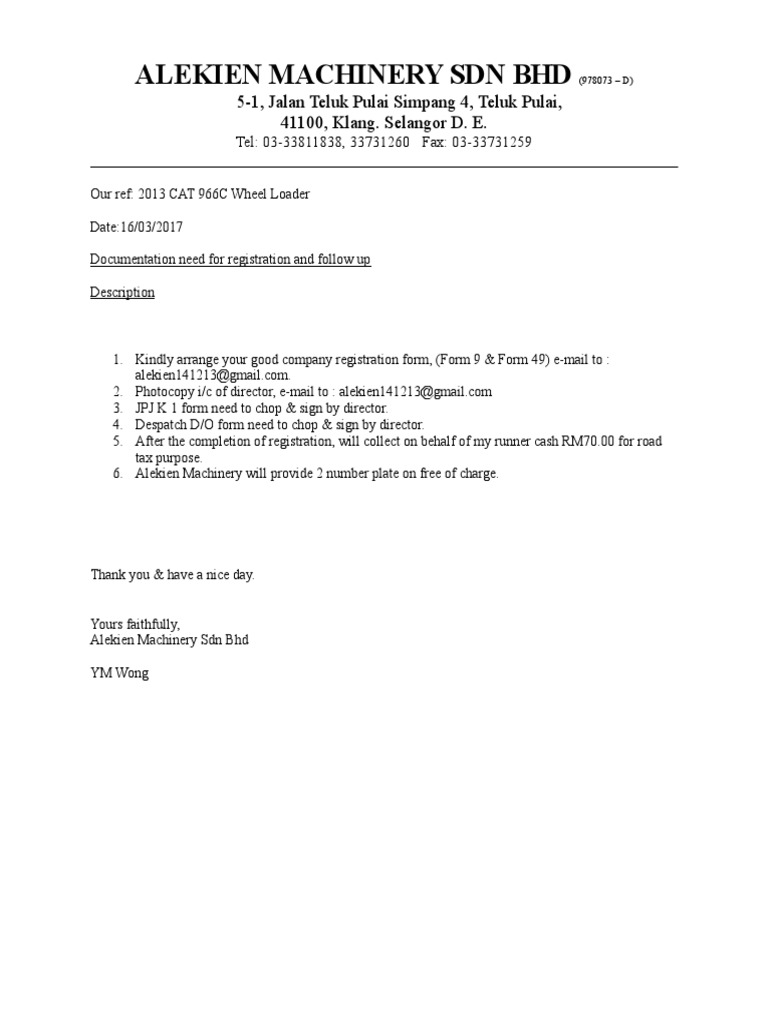 ALEKIEN MACHINERY SDN BHD (978073 – D)
5-1, Jalan Teluk Pulai Simpang 4, Teluk Pulai,
41100, Klang. Selangor D. E.
Tel: 03-33811838, 33731260 Fax: 03-33731259

Our ref: 2013 CAT 966C Wheel Loader

Date:16/03/2017

Documentation need for registration and follow up

Description

1. Kindly arrange your good company registration form, (Form 9 & Form 49) e-mail to : alekien141213@gmail.com.
2. Photocopy i/c of director, e-mail to : alekien141213@gmail.com
3. JPJ K 1 form need to chop & sign by director.
4. Despatch D/O form need to chop & sign by director.
5. After the completion of registration, will collect on behalf of my runner cash RM70.00 for road tax purpose.
6. Alekien Machinery will provide 2 number plate on free of charge.

Thank you & have a nice day.

Yours faithfully,
Alekien Machinery Sdn Bhd

YM Wong